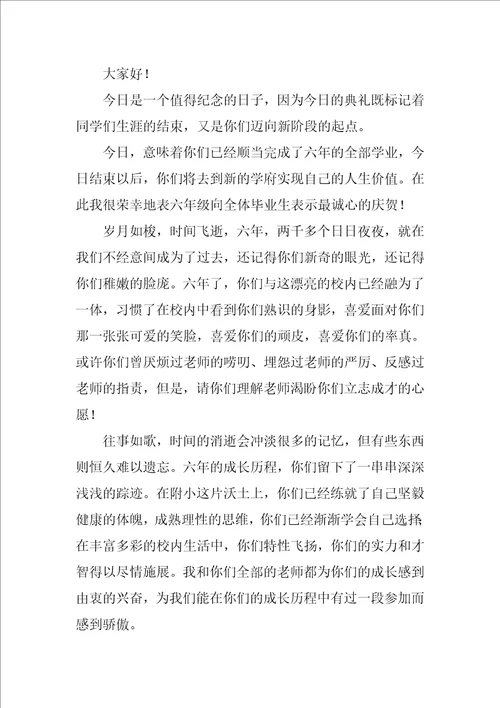 大家好！

今日是一个值得纪念的日子，因为今日的典礼既标记着同学们生涯的结束，又是你们迈向新阶段的起点。

今日，意味着你们已经顺当完成了六年的全部学业，今日结束以后，你们将去到新的学府实现自己的人生价值。在此我很荣幸地表六年级向全体毕业生表示最诚心的庆贺！

岁月如梭，时间飞逝，六年，两千多个日日夜夜，就在我们不经意间成为了过去，还记得你们新奇的眼光，还记得你们稚嫩的脸庞。六年了，你们与这漂亮的校内已经融为了一体，习惯了在校内中看到你们熟识的身影，喜爱面对你们那一张张可爱的笑脸，喜爱你们的顽皮，喜爱你们的率真。或许你们曾厌烦过老师的唠叨、埋怨过老师的严厉、反感过老师的指责，但是，请你们理解老师渴盼你们立志成才的心愿！

往事如歌，时间的消逝会冲淡很多的记忆，但有些东西则恒久难以遗忘。六年的成长历程，你们留下了一串串深深浅浅的踪迹。在附小这片沃土上，你们已经练就了自己坚毅健康的体魄，成熟理性的思维，你们已经渐渐学会自己选择在丰富多彩的校内生活中，你们特性飞扬，你们的实力和才智得以尽情施展。我和你们全部的老师都为你们的成长感到由衷的兴奋，为我们能在你们的成长历程中有过一段参加而感到骄傲。